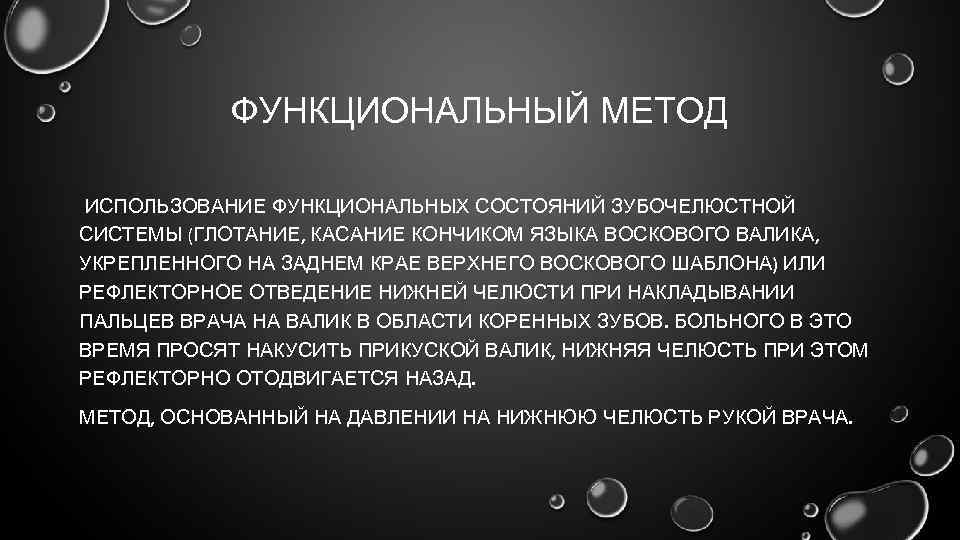 ФУНКЦИОНАЛЬНЫЙ МЕТОД

ИСПОЛЬЗОВАНИЕ ФУНКЦИОНАЛЬНЫХ СОСТОЯНИЙ ЗУБОЧЕЛЮСТНОЙ СИСТЕМЫ (ГЛОТАНИЕ, КАСАНИЕ КОНЧИКОМ ЯЗЫКА ВОСКОВОГО ВАЛИКА, УКРЕПЛЕННОГО НА ЗАДНЕМ КРАЕ ВЕРХНЕГО ВОСКОВОГО ШАБЛОНА) ИЛИ РЕФЛЕКТОРНОЕ ОТВЕДЕНИЕ НИЖНЕЙ ЧЕЛЮСТИ ПРИ НАКЛАДЫВАНИИ ПАЛЬЦЕВ ВРАЧА НА ВАЛИК В ОБЛАСТИ КОРЕННЫХ ЗУБОВ. БОЛЬНОГО В ЭТО ВРЕМЯ ПРОСЯТ НАКУСИТЬ ПРИКУСКОЙ ВАЛИК, НИЖНЯЯ ЧЕЛЮСТЬ ПРИ ЭТОМ РЕФЛЕКТОРНО ОТОДВИГАЕТСЯ НАЗАД.

МЕТОД, ОСНОВАННЫЙ НА ДАВЛЕНИИ НА НИЖНЮЮ ЧЕЛЮСТЬ РУКОЙ ВРАЧА.